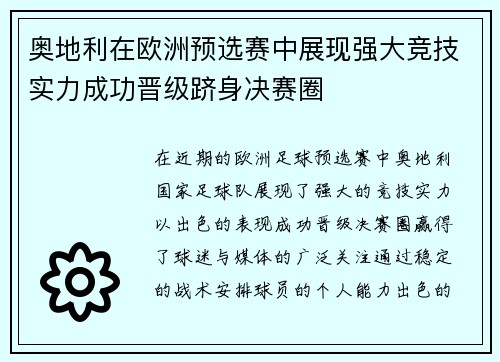 奥地利在欧洲预选赛中展现强大竞技实力成功晋级跻身决赛圈

在近期的欧洲足球预选赛中奥地利国家足球队展现了强大的竞技实力以出色的表现成功晋级决赛圈赢得了球迷与媒体的广泛关注通过稳定的战术安排球员的个人能力出色的